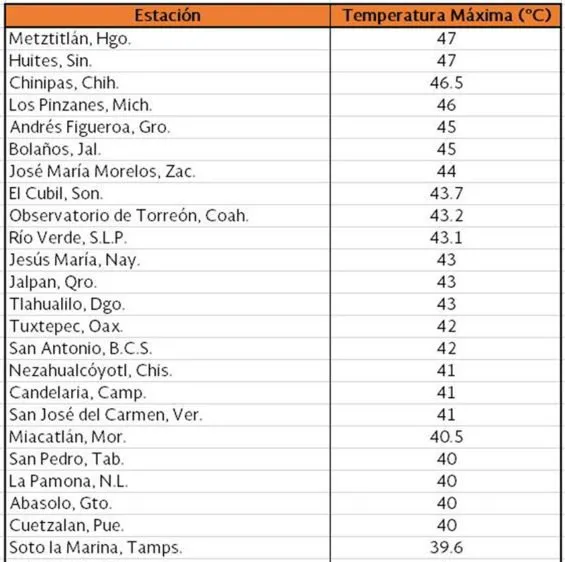 | Estación | Temperatura Máxima (°C) |
|---|---|
| Metztitlán, Hgo. | 47 |
| Huites, Sin. | 47 |
| Chinipas, Chih. | 46.5 |
| Los Pinzanes, Mich. | 46 |
| Andrés Figueroa, Gro. | 45 |
| Bolaños, Jal. | 45 |
| José María Morelos, Zac. | 44 |
| El Cubil, Son. | 43.7 |
| Observatorio de Torreón, Coah. | 43.2 |
| Río Verde, S.L.P. | 43.1 |
| Jesús María, Nay. | 43 |
| Jalpan, Qro. | 43 |
| Tlahualilo, Dgo. | 43 |
| Tuxtepec, Oax. | 42 |
| San Antonio, B.C.S. | 42 |
| Nezahualcóyotl, Chis. | 41 |
| Candelaria, Camp. | 41 |
| San José del Carmen, Ver. | 41 |
| Miacatlán, Mor. | 40.5 |
| San Pedro, Tab. | 40 |
| La Pamona, N.L. | 40 |
| Abasolo, Gto. | 40 |
| Cuetzalan, Pue. | 40 |
| Soto la Marina, Tamps. | 39.6 |